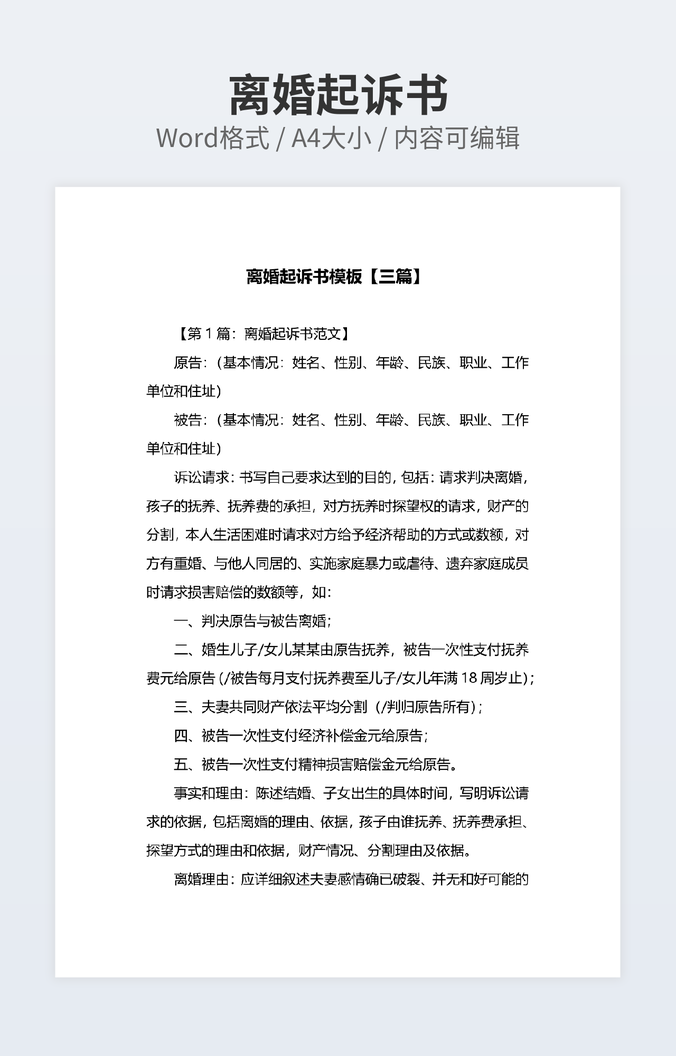 离婚起诉书
Word格式 / A4大小 / 内容可编辑

离婚起诉书模板【三篇】

【第 1 篇：离婚起诉书范文】

原告：（基本情况：姓名、性别、年龄、民族、职业、工作单位和住址）

被告：（基本情况：姓名、性别、年龄、民族、职业、工作单位和住址）

诉讼请求：书写自己要求达到的目的，包括：请求判决离婚，孩子的抚养、抚养费的承担，对方抚养时探望权的请求，财产的分割，本人生活困难时请求对方给予经济帮助的方式或数额，对方有重婚、与他人同居的、实施家庭暴力或虐待、遗弃家庭成员时请求损害赔偿的数额等，如：

一、判决原告与被告离婚；

二、婚生儿子/女儿某某由原告抚养，被告一次性支付抚养费元给原告（/被告每月支付抚养费至儿子/女儿年满 18 周岁止）；

三、夫妻共同财产依法平均分割（/判归原告所有）；

四、被告一次性支付经济补偿金元给原告；

五、被告一次性支付精神损害赔偿金元给原告。

事实和理由：陈述结婚、子女出生的具体时间，写明诉讼请求的依据，包括离婚的理由、依据，孩子由谁抚养、抚养费承担、探望方式的理由和依据，财产情况、分割理由及依据。

离婚理由：应详细叙述夫妻感情确已破裂、并无和好可能的